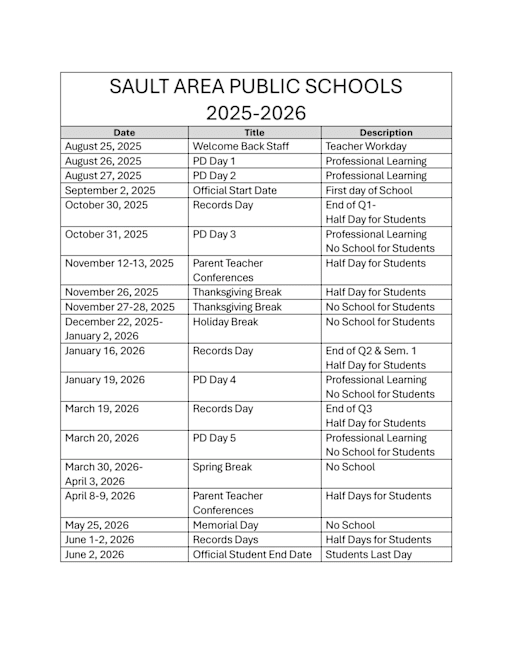 SAULT AREA PUBLIC SCHOOLS
2025-2026

| Date | Title | Description |
|---|---|---|
| August 25, 2025 | Welcome Back Staff | Teacher Workday |
| August 26, 2025 | PD Day 1 | Professional Learning |
| August 27, 2025 | PD Day 2 | Professional Learning |
| September 2, 2025 | Official Start Date | First day of School |
| October 30, 2025 | Records Day | End of Q1- Half Day for Students |
| October 31, 2025 | PD Day 3 | Professional Learning No School for Students |
| November 12-13, 2025 | Parent Teacher Conferences | Half Day for Students |
| November 26, 2025 | Thanksgiving Break | Half Day for Students |
| November 27-28, 2025 | Thanksgiving Break | No School for Students |
| December 22, 2025- January 2, 2026 | Holiday Break | No School for Students |
| January 16, 2026 | Records Day | End of Q2 & Sem. 1 Half Day for Students |
| January 19, 2026 | PD Day 4 | Professional Learning No School for Students |
| March 19, 2026 | Records Day | End of Q3 Half Day for Students |
| March 20, 2026 | PD Day 5 | Professional Learning No School for Students |
| March 30, 2026- April 3, 2026 | Spring Break | No School |
| April 8-9, 2026 | Parent Teacher Conferences | Half Days for Students |
| May 25, 2026 | Memorial Day | No School |
| June 1-2, 2026 | Records Days | Half Days for Students |
| June 2, 2026 | Official Student End Date | Students Last Day |